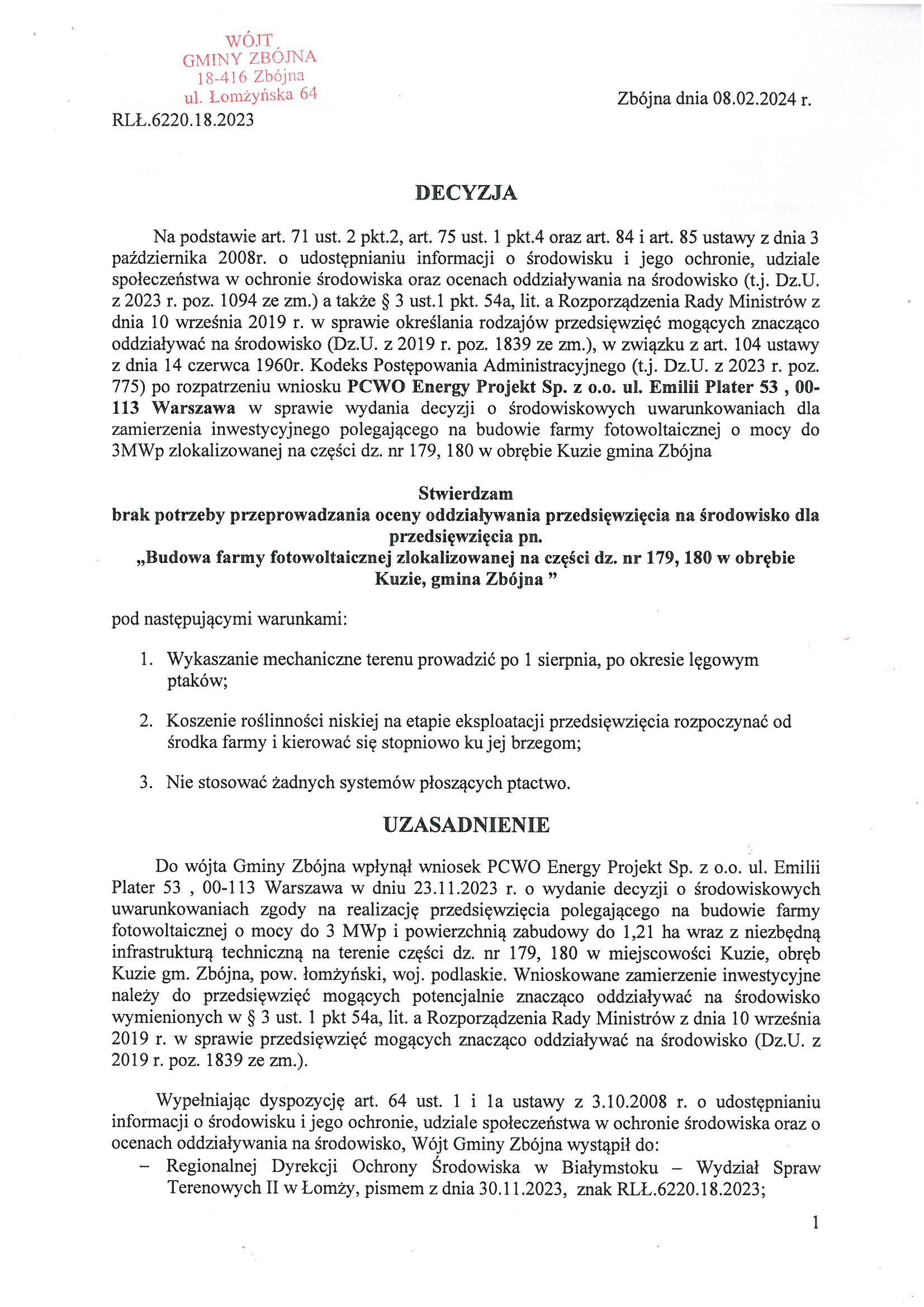 WÓJT
GMINY ZBÓJNA
18-416 Zbójna
ul. Łomżyńska 64

Zbójna dnia 08.02.2024 r.

RLŁ.6220.18.2023

DECYZJA

Na podstawie art. 71 ust. 2 pkt.2, art. 75 ust. 1 pkt.4 oraz art. 84 i art. 85 ustawy z dnia 3 października 2008r. o udostępnianiu informacji o środowisku i jego ochronie, udziale społeczeństwa w ochronie środowiska oraz ocenach oddziaływania na środowisko (t.j. Dz.U. z 2023 r. poz. 1094 ze zm.) a także § 3 ust.1 pkt. 54a, lit. a Rozporządzenia Rady Ministrów z dnia 10 września 2019 r. w sprawie określania rodzajów przedsięwzięć mogących znacząco oddziaływać na środowisko (Dz.U. z 2019 r. poz. 1839 ze zm.), w związku z art. 104 ustawy z dnia 14 czerwca 1960r. Kodeks Postępowania Administracyjnego (t.j. Dz.U. z 2023 r. poz. 775) po rozpatrzeniu wniosku PCWO Energy Projekt Sp. z o.o. ul. Emilii Plater 53 , 00-113 Warszawa w sprawie wydania decyzji o środowiskowych uwarunkowaniach dla zamierzenia inwestycyjnego polegającego na budowie farmy fotowoltaicznej o mocy do 3MWp zlokalizowanej na części dz. nr 179, 180 w obrębie Kuzie gmina Zbójna

Stwierdzam
brak potrzeby przeprowadzania oceny oddziaływania przedsięwzięcia na środowisko dla przedsięwzięcia pn.
„Budowa farmy fotowoltaicznej zlokalizowanej na części dz. nr 179, 180 w obrębie Kuzie, gmina Zbójna ”

pod następującymi warunkami:

1. Wykaszanie mechaniczne terenu prowadzić po 1 sierpnia, po okresie lęgowym ptaków;

2. Koszenie roślinności niskiej na etapie eksploatacji przedsięwzięcia rozpoczynać od środka farmy i kierować się stopniowo ku jej brzegom;

3. Nie stosować żadnych systemów płoszących ptactwo.

UZASADNIENIE

Do wójta Gminy Zbójna wpłynął wniosek PCWO Energy Projekt Sp. z o.o. ul. Emilii Plater 53 , 00-113 Warszawa w dniu 23.11.2023 r. o wydanie decyzji o środowiskowych uwarunkowaniach zgody na realizację przedsięwzięcia polegającego na budowie farmy fotowoltaicznej o mocy do 3 MWp i powierzchnią zabudowy do 1,21 ha wraz z niezbędną infrastrukturą techniczną na terenie części dz. nr 179, 180 w miejscowości Kuzie, obręb Kuzie gm. Zbójna, pow. łomżyński, woj. podlaskie. Wnioskowane zamierzenie inwestycyjne należy do przedsięwzięć mogących potencjalnie znacząco oddziaływać na środowisko wymienionych w § 3 ust. 1 pkt 54a, lit. a Rozporządzenia Rady Ministrów z dnia 10 września 2019 r. w sprawie przedsięwzięć mogących znacząco oddziaływać na środowisko (Dz.U. z 2019 r. poz. 1839 ze zm.).

Wypełniając dyspozycję art. 64 ust. 1 i 1a ustawy z 3.10.2008 r. o udostępnianiu informacji o środowisku i jego ochronie, udziale społeczeństwa w ochronie środowiska oraz o ocenach oddziaływania na środowisko, Wójt Gminy Zbójna wystąpił do:
– Regionalnej Dyrekcji Ochrony Środowiska w Białymstoku – Wydział Spraw Terenowych II w Łomży, pismem z dnia 30.11.2023, znak RLŁ.6220.18.2023;

1